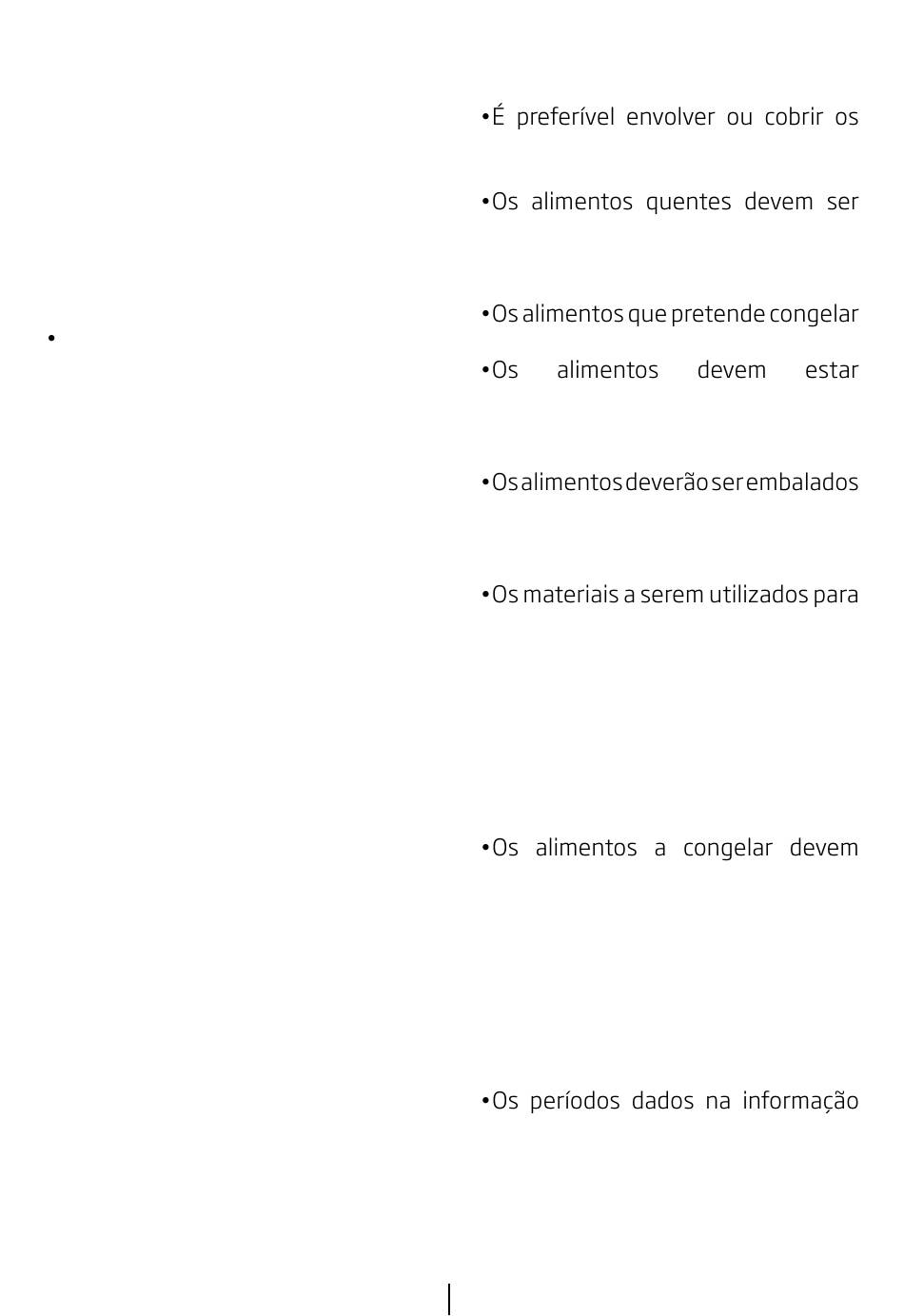 •É preferível envolver ou cobrir os

•Os alimentos quentes devem ser

•Os alimentos que pretende congelar

•

•Os alimentos devem estar

•Os alimentos deverão ser embalados

•Os materiais a serem utilizados para

•Os alimentos a congelar devem

•Os períodos dados na informação